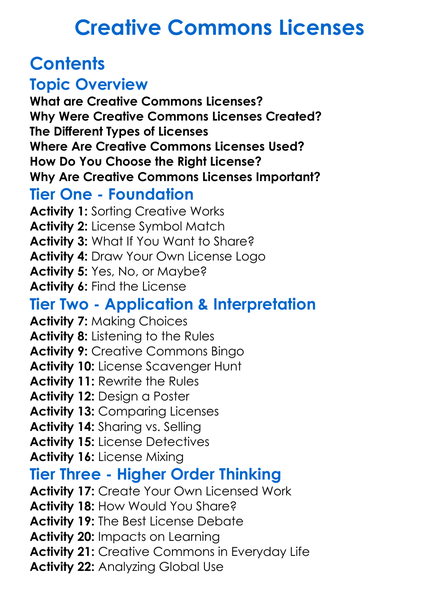 Creative Commons Licenses

Contents

Topic Overview

What are Creative Commons Licenses?
Why Were Creative Commons Licenses Created?
The Different Types of Licenses
Where Are Creative Commons Licenses Used?
How Do You Choose the Right License?
Why Are Creative Commons Licenses Important?

Tier One - Foundation

Activity 1: Sorting Creative Works
Activity 2: License Symbol Match
Activity 3: What If You Want to Share?
Activity 4: Draw Your Own License Logo
Activity 5: Yes, No, or Maybe?
Activity 6: Find the License

Tier Two - Application & Interpretation

Activity 7: Making Choices
Activity 8: Listening to the Rules
Activity 9: Creative Commons Bingo
Activity 10: License Scavenger Hunt
Activity 11: Rewrite the Rules
Activity 12: Design a Poster
Activity 13: Comparing Licenses
Activity 14: Sharing vs. Selling
Activity 15: License Detectives
Activity 16: License Mixing

Tier Three - Higher Order Thinking

Activity 17: Create Your Own Licensed Work
Activity 18: How Would You Share?
Activity 19: The Best License Debate
Activity 20: Impacts on Learning
Activity 21: Creative Commons in Everyday Life
Activity 22: Analyzing Global Use